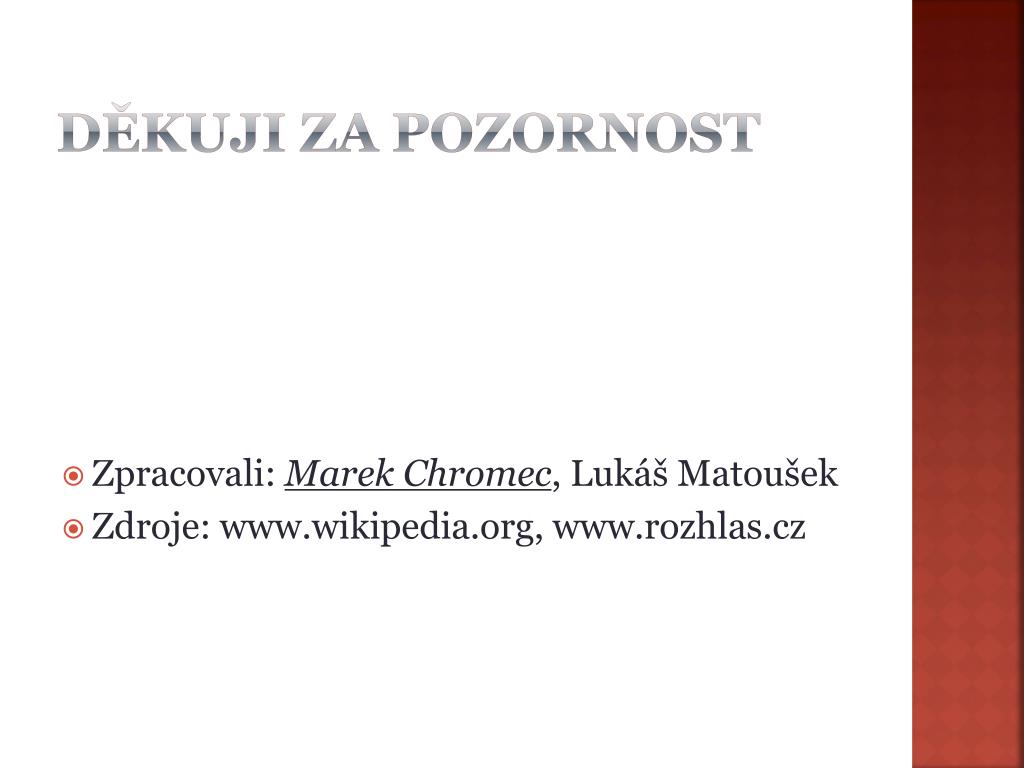 DĚKUJI ZA POZORNOST

Zpracovali: Marek Chromec, Lukáš Matoušek
Zdroje: www.wikipedia.org, www.rozhlas.cz